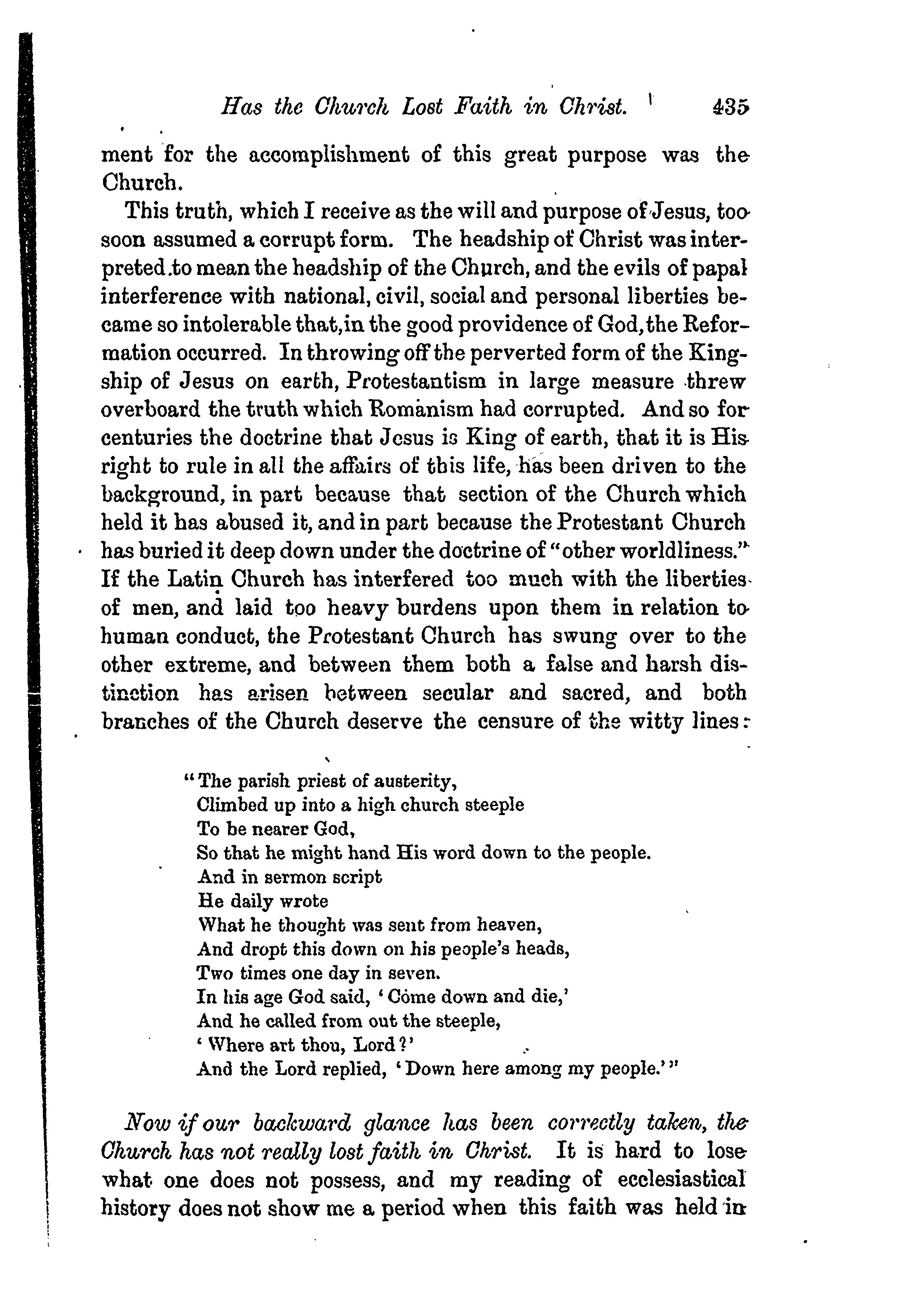 Has the Church Lost Faith in Christ. 435

ment for the accomplishment of this great purpose was the Church.

This truth, which I receive as the will and purpose of Jesus, too soon assumed a corrupt form. The headship of Christ was interpreted to mean the headship of the Church, and the evils of papal interference with national, civil, social and personal liberties became so intolerable that, in the good providence of God, the Reformation occurred. In throwing off the perverted form of the Kingship of Jesus on earth, Protestantism in large measure threw overboard the truth which Romanism had corrupted. And so for centuries the doctrine that Jesus is King of earth, that it is His right to rule in all the affairs of this life, has been driven to the background, in part because that section of the Church which held it has abused it, and in part because the Protestant Church has buried it deep down under the doctrine of "other worldliness." If the Latin Church has interfered too much with the liberties of men, and laid too heavy burdens upon them in relation to human conduct, the Protestant Church has swung over to the other extreme, and between them both a false and harsh distinction has arisen between secular and sacred, and both branches of the Church deserve the censure of the witty lines:

"The parish priest of austerity,
Climbed up into a high church steeple
To be nearer God,
So that he might hand His word down to the people.
And in sermon script
He daily wrote
What he thought was sent from heaven,
And dropt this down on his people's heads,
Two times one day in seven.
In his age God said, 'Come down and die,'
And he called from out the steeple,
'Where art thou, Lord?'
And the Lord replied, 'Down here among my people.'"

Now if our backward glance has been correctly taken, the Church has not really lost faith in Christ. It is hard to lose what one does not possess, and my reading of ecclesiastical history does not show me a period when this faith was held in